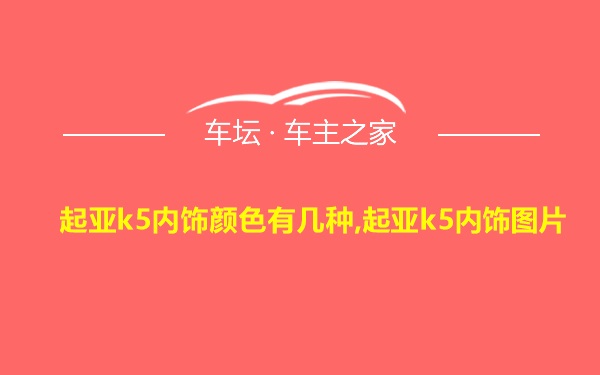 车坛 · 车主之家

起亚k5内饰颜色有几种,起亚k5内饰图片